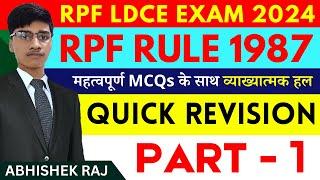 RPF LDCE EXAM 2024

RPF RULE 1987

महत्वपूर्ण MCQs के साथ व्याख्यात्मक हल

QUICK REVISION

PART - 1

ABHISHEK RAJ